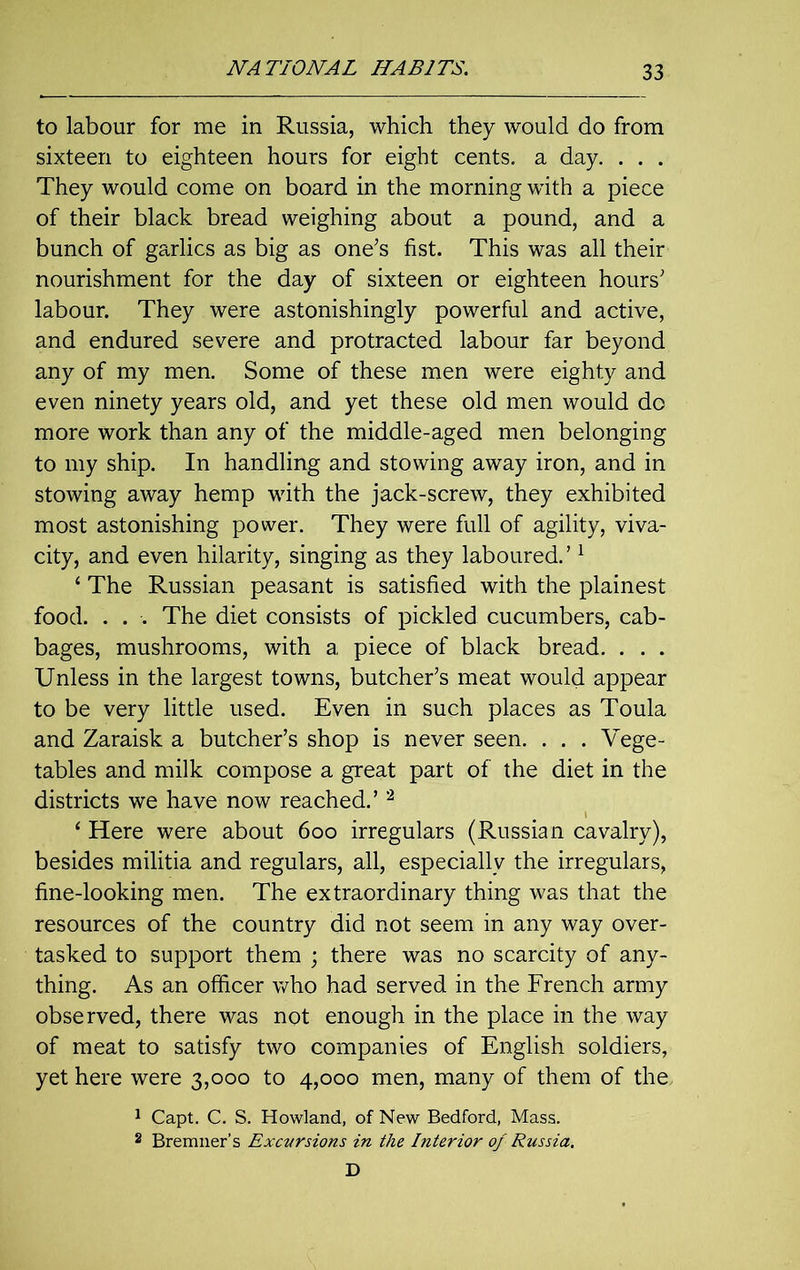 NATIONAL HABITS. 33

to labour for me in Russia, which they would do from sixteen to eighteen hours for eight cents. a day. . . . They would come on board in the morning with a piece of their black bread weighing about a pound, and a bunch of garlics as big as one's fist. This was all their nourishment for the day of sixteen or eighteen hours' labour. They were astonishingly powerful and active, and endured severe and protracted labour far beyond any of my men. Some of these men were eighty and even ninety years old, and yet these old men would do more work than any of the middle-aged men belonging to my ship. In handling and stowing away iron, and in stowing away hemp with the jack-screw, they exhibited most astonishing power. They were full of agility, vivacity, and even hilarity, singing as they laboured.' $^1$

'The Russian peasant is satisfied with the plainest food. . . . The diet consists of pickled cucumbers, cabbages, mushrooms, with a piece of black bread. . . . Unless in the largest towns, butcher's meat would appear to be very little used. Even in such places as Toula and Zaraisk a butcher's shop is never seen. . . . Vegetables and milk compose a great part of the diet in the districts we have now reached.' $^2$

'Here were about 600 irregulars (Russian cavalry), besides militia and regulars, all, especially the irregulars, fine-looking men. The extraordinary thing was that the resources of the country did not seem in any way overtasked to support them ; there was no scarcity of anything. As an officer who had served in the French army observed, there was not enough in the place in the way of meat to satisfy two companies of English soldiers, yet here were 3,000 to 4,000 men, many of them of the

$^1$ Capt. C. S. Howland, of New Bedford, Mass.
$^2$ Bremner's Excursions in the Interior of Russia.

D